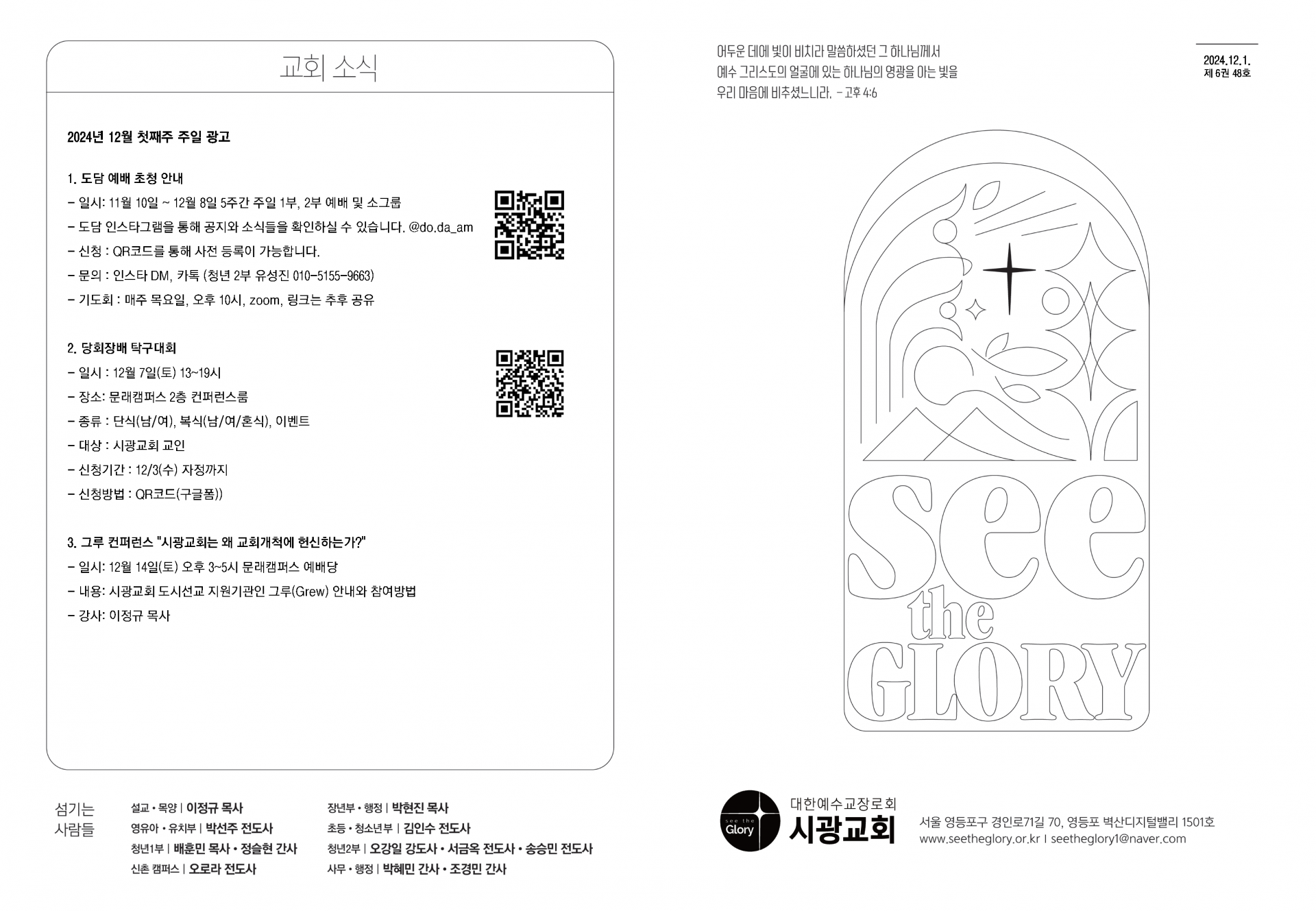 교회 소식

2024년 12월 첫째주 주일 광고

1. 도담 예배 초청 안내
- 일시: 11월 10일 ~ 12월 8일 5주간 주일 1부, 2부 예배 및 소그룹
- 도담 인스타그램을 통해 공지와 소식들을 확인하실 수 있습니다. @do.da_am
- 신청 : QR코드를 통해 사전 등록이 가능합니다.
- 문의 : 인스타 DM, 카톡 (청년 2부 유성진 010-5155-9663)
- 기도회 : 매주 목요일, 오후 10시, zoom, 링크는 추후 공유

2. 당회장배 탁구대회
- 일시 : 12월 7일(토) 13~19시
- 장소: 문래캠퍼스 2층 컨퍼런스룸
- 종류 : 단식(남/여), 복식(남/여/혼식), 이벤트
- 대상 : 시광교회 교인
- 신청기간 : 12/3(수) 자정까지
- 신청방법 : QR코드(구글폼))

3. 그루 컨퍼런스 "시광교회는 왜 교회개척에 헌신하는가?"
- 일시: 12월 14일(토) 오후 3~5시 문래캠퍼스 예배당
- 내용: 시광교회 도시선교 지원기관인 그루(Grew) 안내와 참여방법
- 강사: 이정규 목사

섬기는 사람들

설교 • 목양 | 이정규 목사
영유아 • 유치부 | 박선주 전도사
청년1부 | 배훈민 목사 • 정슬현 간사
신촌 캠퍼스 | 오로라 전도사

장년부 • 행정 | 박현진 목사
초등 • 청소년부 | 김인수 전도사
청년2부 | 오강일 강도사 • 서금옥 전도사 • 송승민 전도사
사무 • 행정 | 박혜민 간사 • 조경민 간사

어두운 데에 빛이 비치라 말씀하셨던 그 하나님께서
예수 그리스도의 얼굴에 있는 하나님의 영광을 아는 빛을
우리 마음에 비추셨느니라. - 고후 4:6

2024.12.1.
제 6권 48호

see the GLORY

see the Glory
대한예수교장로회
시광교회

서울 영등포구 경인로71길 70, 영등포 벽산디지털밸리 1501호
www.seetheglory.or.kr | seetheglory1@naver.com